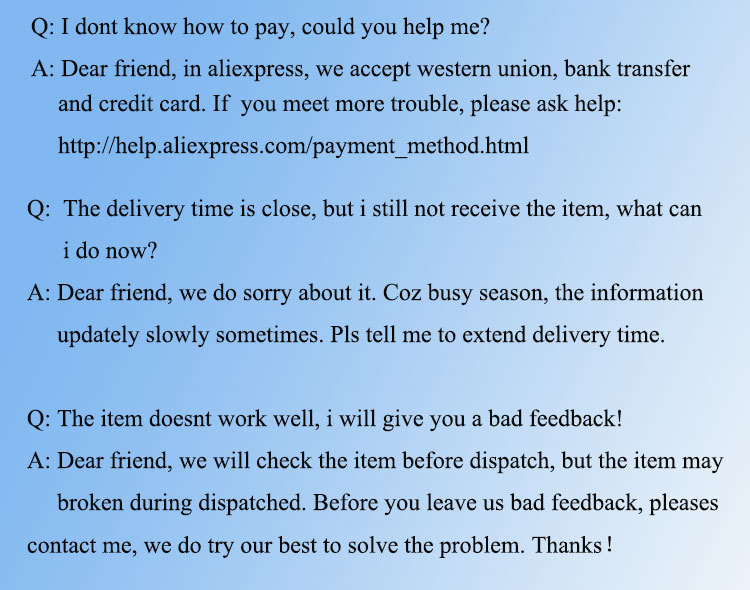 Q: I dont know how to pay, could you help me?

A: Dear friend, in aliexpress, we accept western union, bank transfer and credit card. If you meet more trouble, please ask help: http://help.aliexpress.com/payment_method.html

Q: The delivery time is close, but i still not receive the item, what can i do now?

A: Dear friend, we do sorry about it. Coz busy season, the information updately slowly sometimes. Pls tell me to extend delivery time.

Q: The item doesnt work well, i will give you a bad feedback!

A: Dear friend, we will check the item before dispatch, but the item may broken during dispatched. Before you leave us bad feedback, pleases contact me, we do try our best to solve the problem. Thanks !